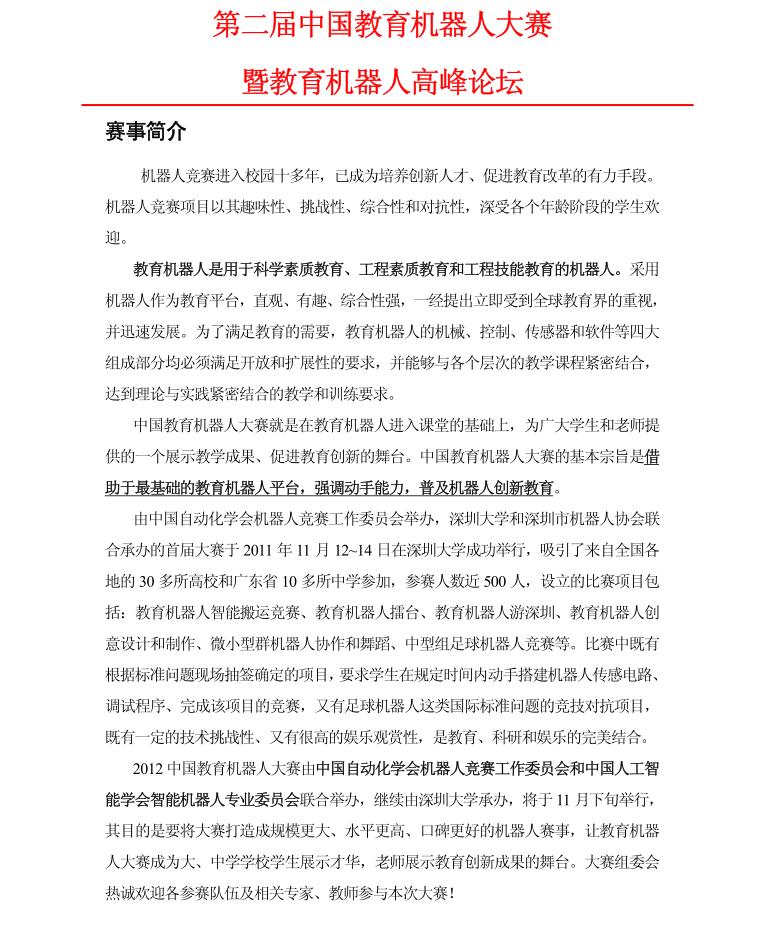 第二届中国教育机器人大赛

暨教育机器人高峰论坛

赛事简介

机器人竞赛进入校园十多年，已成为培养创新人才、促进教育改革的有力手段。机器人竞赛项目以其趣味性、挑战性、综合性和对抗性，深受各个年龄阶段的学生欢迎。

教育机器人是用于科学素质教育、工程素质教育和工程技能教育的机器人。采用机器人作为教育平台，直观、有趣、综合性强，一经提出立即受到全球教育界的重视，并迅速发展。为了满足教育的需要，教育机器人的机械、控制、传感器和软件等四大组成部分均必须满足开放和扩展性的要求，并能够与各个层次的教学课程紧密结合，达到理论与实践紧密结合的教学和训练要求。

中国教育机器人大赛就是在教育机器人进入课堂的基础上，为广大学生和老师提供的一个展示教学成果、促进教育创新的舞台。中国教育机器人大赛的基本宗旨是借助于最基础的教育机器人平台，强调动手能力，普及机器人创新教育。

由中国自动化学会机器人竞赛工作委员会举办，深圳大学和深圳市机器人协会联合承办的首届大赛于 2011 年 11 月 12~14 日在深圳大学成功举行，吸引了来自全国各地的 30 多所高校和广东省 10 多所中学参加，参赛人数近 500 人，设立的比赛项目包括：教育机器人智能搬运竞赛、教育机器人擂台、教育机器人游深圳、教育机器人创意设计和制作、微小型群机器人协作和舞蹈、中型组足球机器人竞赛等。比赛中既有根据标准问题现场抽签确定的项目，要求学生在规定时间内动手搭建机器人传感电路、调试程序、完成该项目的竞赛，又有足球机器人这类国际标准问题的竞技对抗项目，既有一定的技术挑战性、又有很高的娱乐观赏性，是教育、科研和娱乐的完美结合。

2012 中国教育机器人大赛由中国自动化学会机器人竞赛工作委员会和中国人工智能学会智能机器人专业委员会联合举办，继续由深圳大学承办，将于 11 月下旬举行，其目的是要将大赛打造成规模更大、水平更高、口碑更好的机器人赛事，让教育机器人大赛成为大、中学学校学生展示才华，老师展示教育创新成果的舞台。大赛组委会热诚欢迎各参赛队伍及相关专家、教师参与本次大赛！